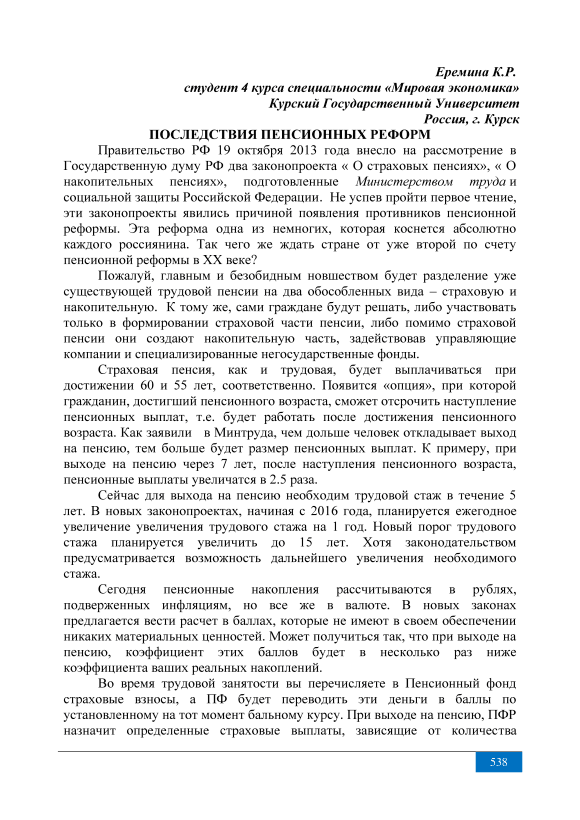 Еремина К.Р.
студент 4 курса специальности «Мировая экономика»
Курский Государственный Университет
Россия, г. Курск

ПОСЛЕДСТВИЯ ПЕНСИОННЫХ РЕФОРМ

Правительство РФ 19 октября 2013 года внесло на рассмотрение в Государственную думу РФ два законопроекта « О страховых пенсиях», « О накопительных пенсиях», подготовленные Министерством труда и социальной защиты Российской Федерации. Не успев пройти первое чтение, эти законопроекты явились причиной появления противников пенсионной реформы. Эта реформа одна из немногих, которая коснется абсолютно каждого россиянина. Так чего же ждать стране от уже второй по счету пенсионной реформы в XX веке?

Пожалуй, главным и безобидным новшеством будет разделение уже существующей трудовой пенсии на два обособленных вида – страховую и накопительную. К тому же, сами граждане будут решать, либо участвовать только в формировании страховой части пенсии, либо помимо страховой пенсии они создают накопительную часть, задействовав управляющие компании и специализированные негосударственные фонды.

Страховая пенсия, как и трудовая, будет выплачиваться при достижении 60 и 55 лет, соответственно. Появится «опция», при которой гражданин, достигший пенсионного возраста, сможет отсрочить наступление пенсионных выплат, т.е. будет работать после достижения пенсионного возраста. Как заявили в Минтруда, чем дольше человек откладывает выход на пенсию, тем больше будет размер пенсионных выплат. К примеру, при выходе на пенсию через 7 лет, после наступления пенсионного возраста, пенсионные выплаты увеличатся в 2.5 раза.

Сейчас для выхода на пенсию необходим трудовой стаж в течение 5 лет. В новых законопроектах, начиная с 2016 года, планируется ежегодное увеличение увеличения трудового стажа на 1 год. Новый порог трудового стажа планируется увеличить до 15 лет. Хотя законодательством предусматривается возможность дальнейшего увеличения необходимого стажа.

Сегодня пенсионные накопления рассчитываются в рублях, подверженных инфляциям, но все же в валюте. В новых законах предлагается вести расчет в баллах, которые не имеют в своем обеспечении никаких материальных ценностей. Может получиться так, что при выходе на пенсию, коэффициент этих баллов будет в несколько раз ниже коэффициента ваших реальных накоплений.

Во время трудовой занятости вы перечисляете в Пенсионный фонд страховые взносы, а ПФ будет переводить эти деньги в баллы по установленному на тот момент бальному курсу. При выходе на пенсию, ПФР назначит определенные страховые выплаты, зависящие от количества

538